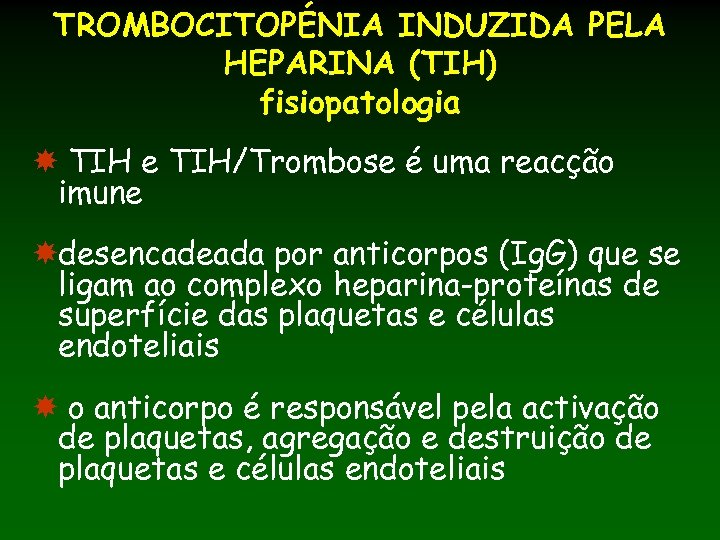 TROMBOCITOPÉNIA INDUZIDA PELA HEPARINA (TIH)
fisiopatologia

TIH e TIH/Trombose é uma reacção imune

desencadeada por anticorpos (IgG) que se ligam ao complexo heparina-proteínas de superfície das plaquetas e células endoteliais

o anticorpo é responsável pela activação de plaquetas, agregação e destruição de plaquetas e células endoteliais